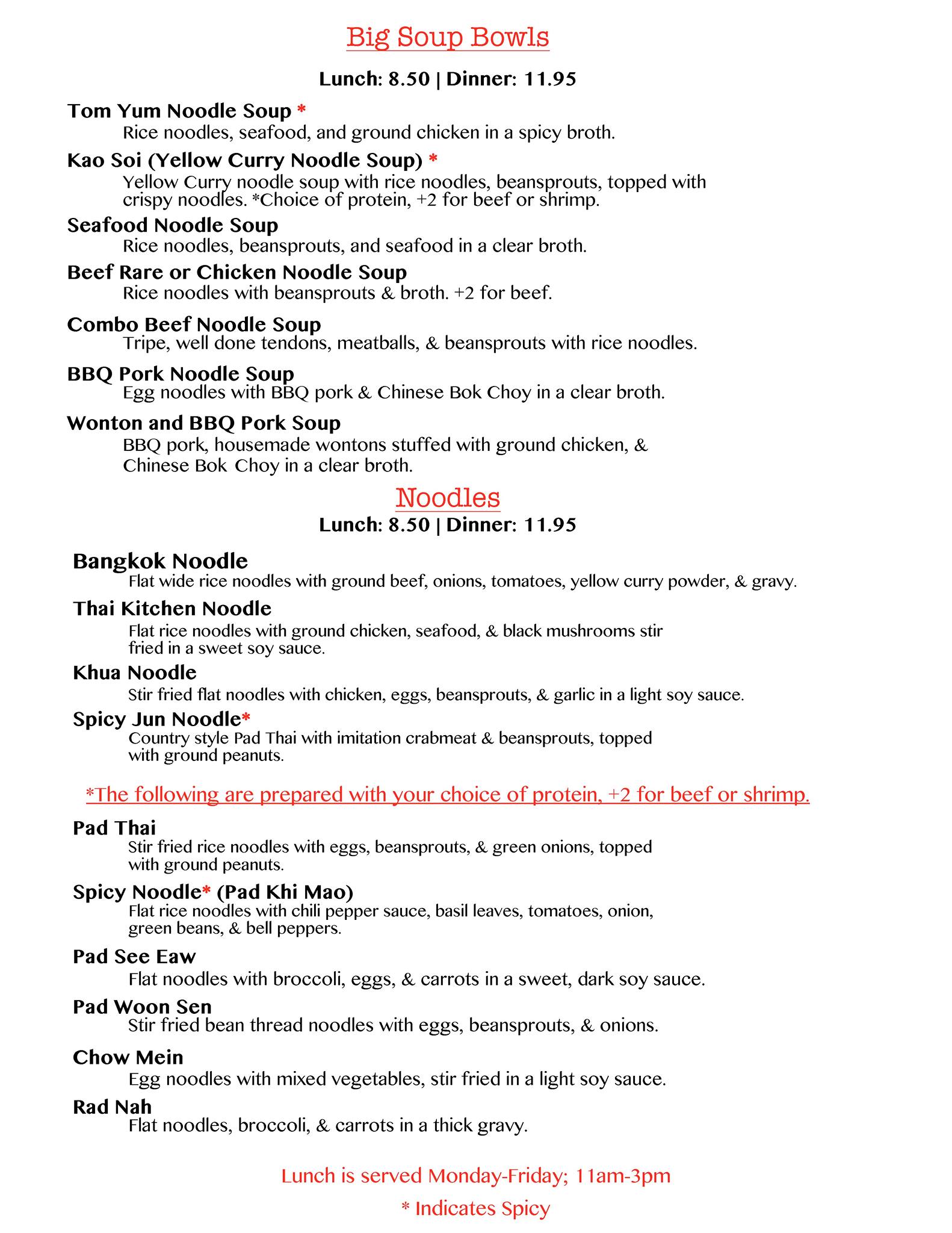 Big Soup Bowls

Lunch: 8.50 | Dinner: 11.95

Tom Yum Noodle Soup *
Rice noodles, seafood, and ground chicken in a spicy broth.

Kao Soi (Yellow Curry Noodle Soup) *
Yellow Curry noodle soup with rice noodles, beansprouts, topped with crispy noodles. *Choice of protein, +2 for beef or shrimp.

Seafood Noodle Soup
Rice noodles, beansprouts, and seafood in a clear broth.

Beef Rare or Chicken Noodle Soup
Rice noodles with beansprouts & broth. +2 for beef.

Combo Beef Noodle Soup
Tripe, well done tendons, meatballs, & beansprouts with rice noodles.

BBQ Pork Noodle Soup
Egg noodles with BBQ pork & Chinese Bok Choy in a clear broth.

Wonton and BBQ Pork Soup
BBQ pork, housemade wontons stuffed with ground chicken, & Chinese Bok Choy in a clear broth.

Noodles

Lunch: 8.50 | Dinner: 11.95

Bangkok Noodle
Flat wide rice noodles with ground beef, onions, tomatoes, yellow curry powder, & gravy.

Thai Kitchen Noodle
Flat rice noodles with ground chicken, seafood, & black mushrooms stir fried in a sweet soy sauce.

Khua Noodle
Stir fried flat noodles with chicken, eggs, beansprouts, & garlic in a light soy sauce.

Spicy Jun Noodle*
Country style Pad Thai with imitation crabmeat & beansprouts, topped with ground peanuts.

*The following are prepared with your choice of protein, +2 for beef or shrimp.

Pad Thai
Stir fried rice noodles with eggs, beansprouts, & green onions, topped with ground peanuts.

Spicy Noodle* (Pad Khi Mao)
Flat rice noodles with chili pepper sauce, basil leaves, tomatoes, onion, green beans, & bell peppers.

Pad See Eaw
Flat noodles with broccoli, eggs, & carrots in a sweet, dark soy sauce.

Pad Woon Sen
Stir fried bean thread noodles with eggs, beansprouts, & onions.

Chow Mein
Egg noodles with mixed vegetables, stir fried in a light soy sauce.

Rad Nah
Flat noodles, broccoli, & carrots in a thick gravy.

Lunch is served Monday-Friday; 11am-3pm

* Indicates Spicy